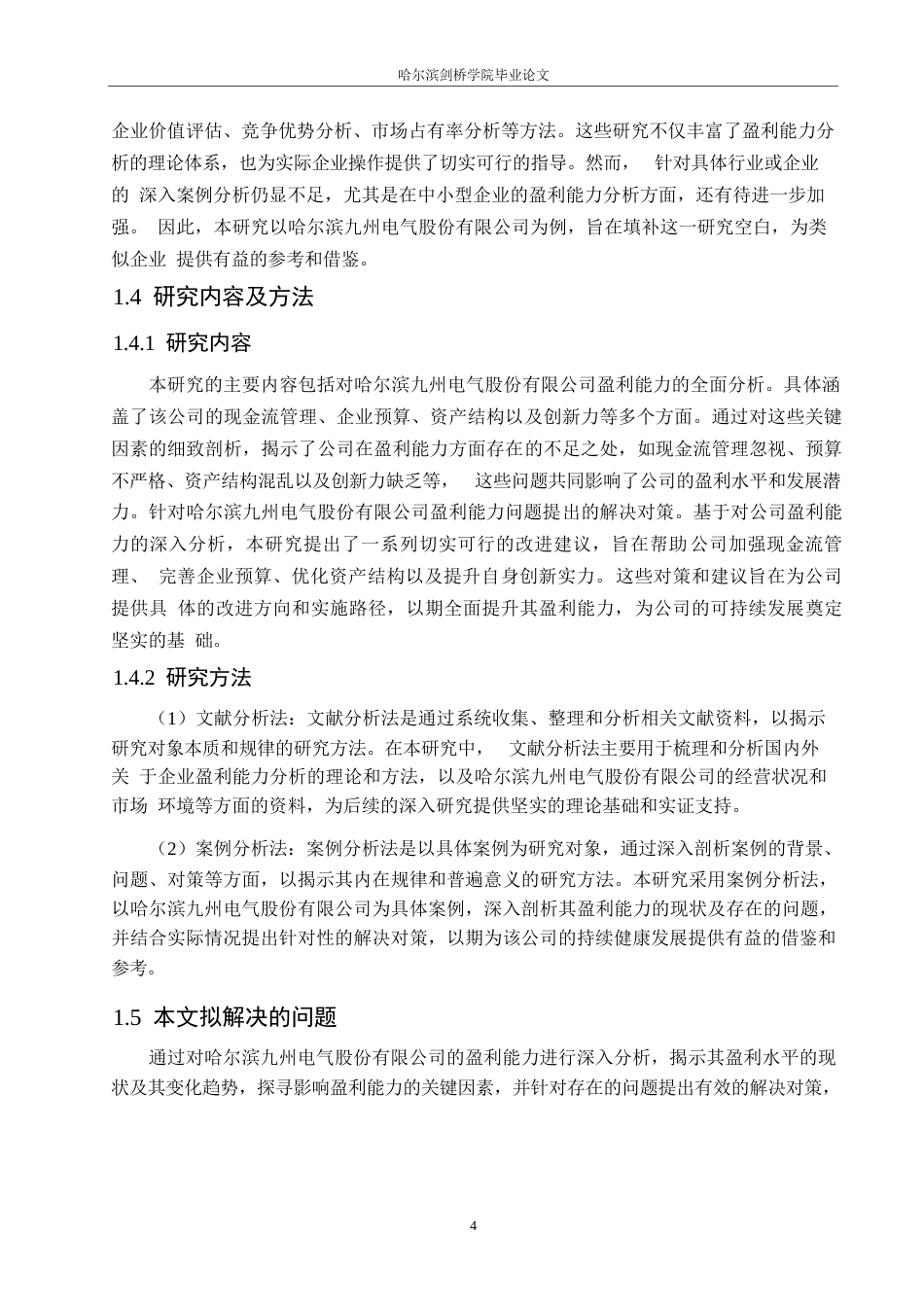 哈尔滨剑桥学院毕业论文

企业价值评估、竞争优势分析、市场占有率分析等方法。这些研究不仅丰富了盈利能力分析的理论体系，也为实际企业操作提供了切实可行的指导。然而， 针对具体行业或企业的 深入案例分析仍显不足，尤其是在中小型企业的盈利能力分析方面，还有待进一步加强。 因此，本研究以哈尔滨九州电气股份有限公司为例，旨在填补这一研究空白，为类似企业 提供有益的参考和借鉴。

1.4 研究内容及方法

1.4.1 研究内容

本研究的主要内容包括对哈尔滨九州电气股份有限公司盈利能力的全面分析。具体涵盖了该公司的现金流管理、企业预算、资产结构以及创新力等多个方面。通过对这些关键因素的细致剖析，揭示了公司在盈利能力方面存在的不足之处，如现金流管理忽视、预算不严格、资产结构混乱以及创新力缺乏等， 这些问题共同影响了公司的盈利水平和发展潜力。针对哈尔滨九州电气股份有限公司盈利能力问题提出的解决对策。基于对公司盈利能力的深入分析，本研究提出了一系列切实可行的改进建议，旨在帮助公司加强现金流管理、 完善企业预算、优化资产结构以及提升自身创新实力。这些对策和建议旨在为公司提供具 体的改进方向和实施路径，以期全面提升其盈利能力，为公司的可持续发展奠定坚实的基 础。

1.4.2 研究方法

（1）文献分析法：文献分析法是通过系统收集、整理和分析相关文献资料，以揭示研究对象本质和规律的研究方法。在本研究中， 文献分析法主要用于梳理和分析国内外关 于企业盈利能力分析的理论和方法，以及哈尔滨九州电气股份有限公司的经营状况和市场 环境等方面的资料，为后续的深入研究提供坚实的理论基础和实证支持。

（2）案例分析法：案例分析法是以具体案例为研究对象，通过深入剖析案例的背景、问题、对策等方面，以揭示其内在规律和普遍意义的研究方法。本研究采用案例分析法，以哈尔滨九州电气股份有限公司为具体案例，深入剖析其盈利能力的现状及存在的问题，并结合实际情况提出针对性的解决对策，以期为该公司的持续健康发展提供有益的借鉴和参考。

1.5 本文拟解决的问题

通过对哈尔滨九州电气股份有限公司的盈利能力进行深入分析，揭示其盈利水平的现状及其变化趋势，探寻影响盈利能力的关键因素，并针对存在的问题提出有效的解决对策，

4